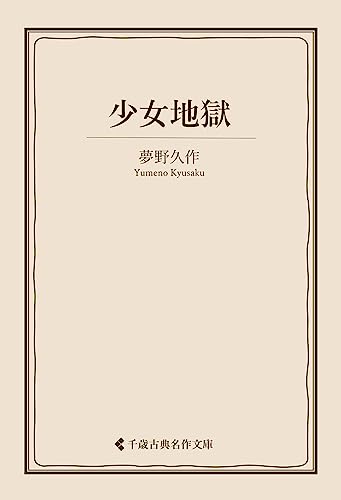 少女地獄

夢野久作
Yumeno Kyusaku

千歳古典名作文庫